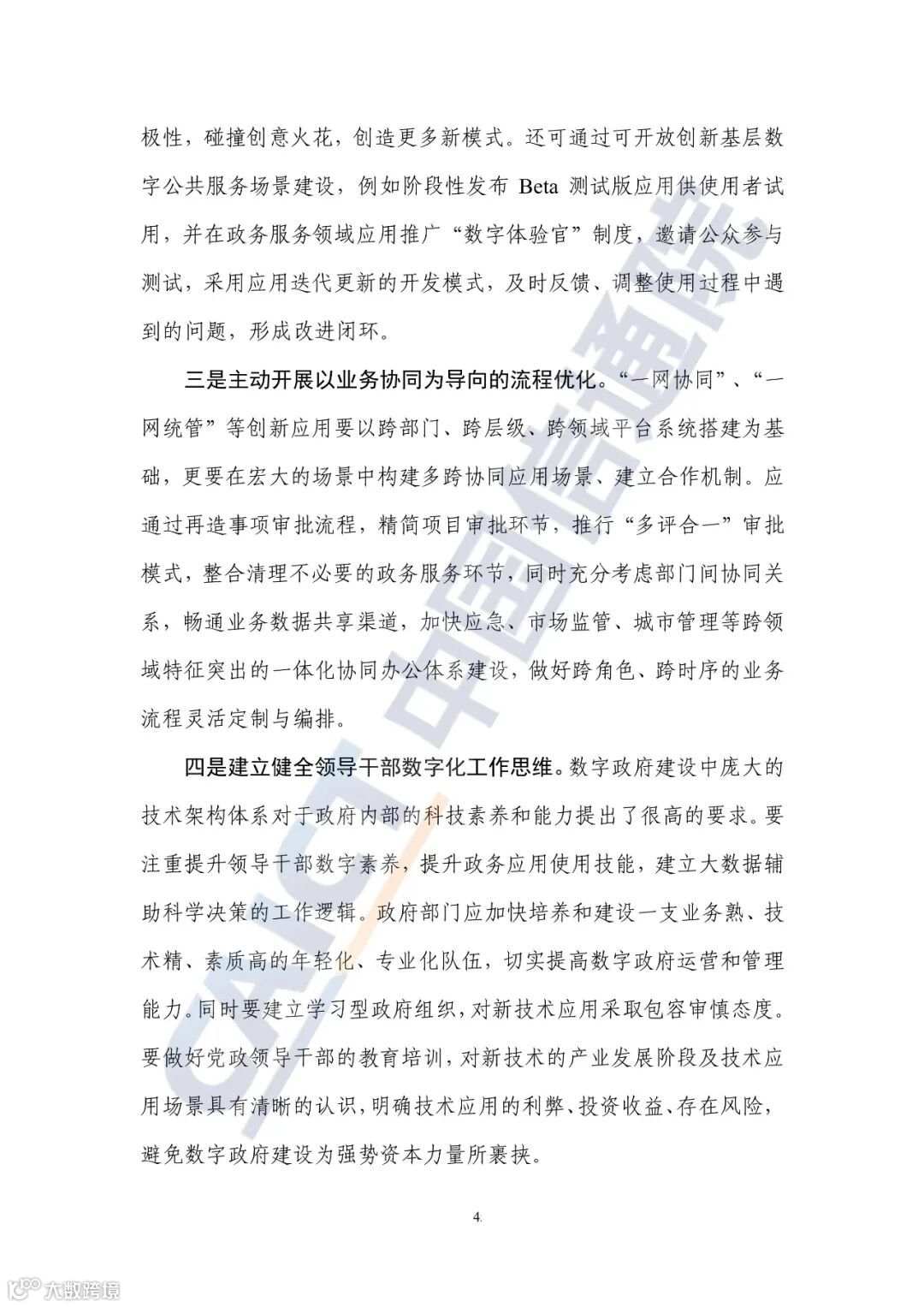 极性，碰撞创意火花，创造更多新模式。还可通过可开放创新基层数字公共服务场景建设，例如阶段性发布 Beta 测试版应用供使用者试用，并在政务服务领域应用推广“数字体验官”制度，邀请公众参与测试，采用应用迭代更新的开发模式，及时反馈、调整使用过程中遇到的问题，形成改进闭环。

三是主动开展以业务协同为导向的流程优化。“一网协同”、“一网统管”等创新应用要以跨部门、跨层级、跨领域平台系统搭建为基础，更要在宏大的场景中构建多跨协同应用场景、建立合作机制。应通过再造事项审批流程，精简项目审批环节，推行“多评合一”审批模式，整合清理不必要的政务服务环节，同时充分考虑部门间协同关系，畅通业务数据共享渠道，加快应急、市场监管、城市管理等跨领域特征突出的一体化协同办公体系建设，做好跨角色、跨时序的业务流程灵活定制与编排。

四是建立健全领导干部数字化工作思维。数字政府建设中庞大的技术架构体系对于政府内部的科技素养和能力提出了很高的要求。要注重提升领导干部数字素养，提升政务应用使用技能，建立大数据辅助科学决策的工作逻辑。政府部门应加快培养和建设一支业务熟、技术精、素质高的年轻化、专业化队伍，切实提高数字政府运营和管理能力。同时要建立学习型政府组织，对新技术应用采取包容审慎态度。要做好党政领导干部的教育培训，对新技术的产业发展阶段及技术应用场景具有清晰的认识，明确技术应用的利弊、投资收益、存在风险，避免数字政府建设为强势资本力量所裹挟。

4

CAICT 中国信通院

大数跨境